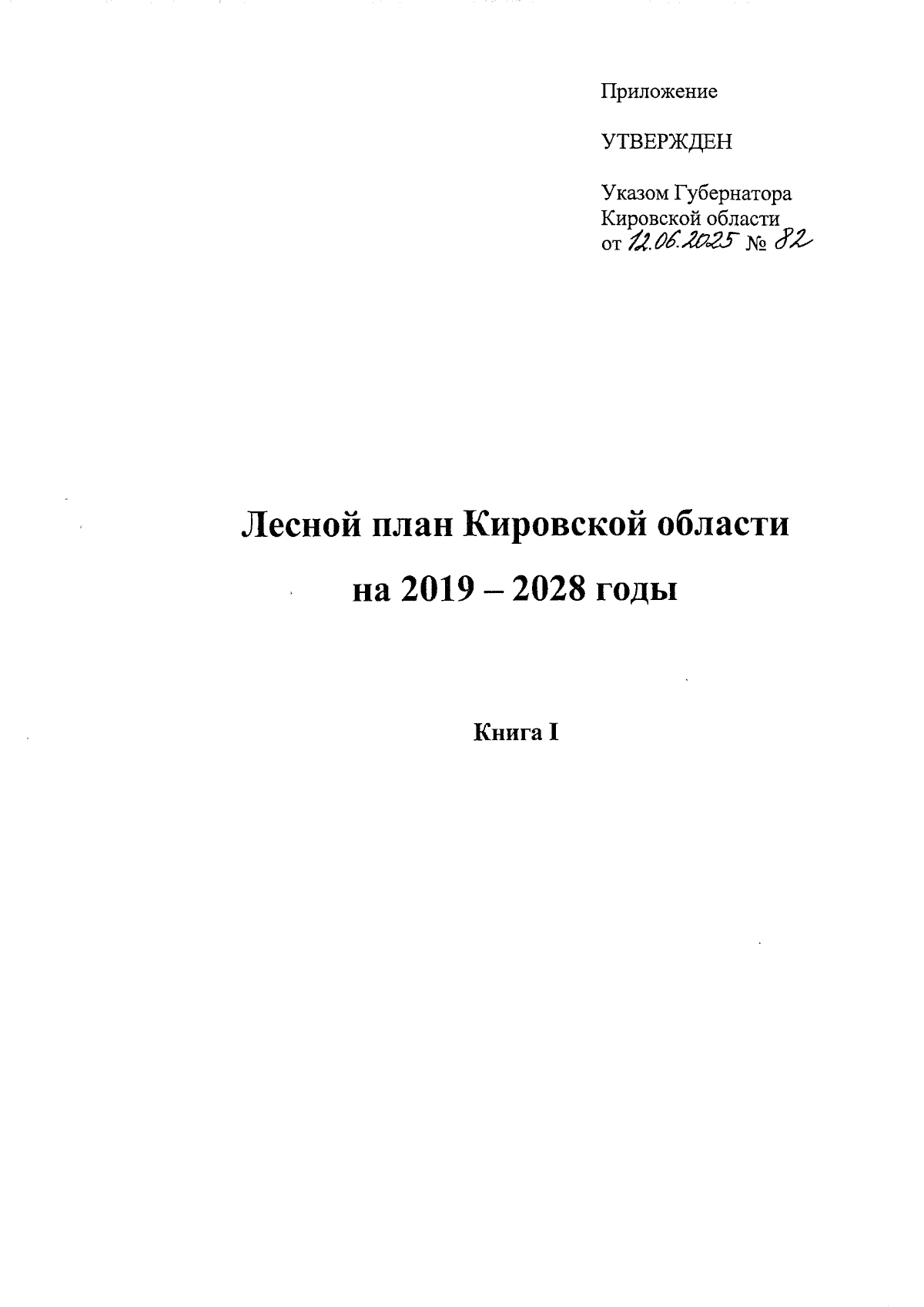 Приложение

УТВЕРЖДЕН

Указом Губернатора
Кировской области
от 12.06.2025 № 82

Лесной план Кировской области
на 2019 – 2028 годы

Книга I